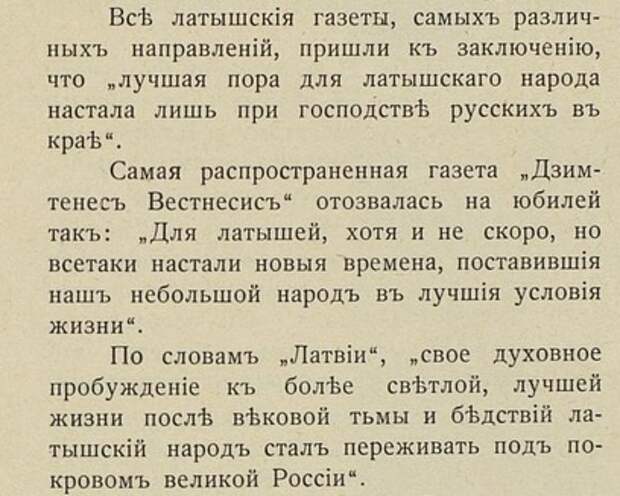 Всѣ латышскія газеты, самыхъ различныхъ направленій, пришли къ заключенію, что „лучшая пора для латышскаго народа настала лишь при господствѣ русскихъ въ краѣ“.

Самая распространенная газета „Дзимтенесъ Вестнесисъ“ отозвалась на юбилей такъ: „Для латышей, хотя и не скоро, но всетаки настали новыя времена, поставившія нашъ небольшой народъ въ лучшія условія жизни“.

По словамъ „Латвіи“, „свое духовное пробужденіе къ болѣе свѣтлой, лучшей жизни послѣ вѣковой тьмы и бѣдствій латышскій народъ сталъ переживать подъ покровомъ великой Россіи“.